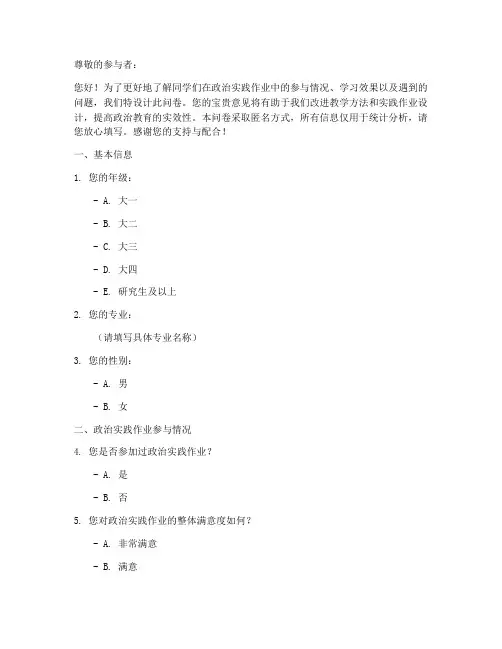 尊敬的参与者：

您好！为了更好地了解同学们在政治实践作业中的参与情况、学习效果以及遇到的问题，我们特设计此问卷。您的宝贵意见将有助于我们改进教学方法和实践作业设计，提高政治教育的实效性。本问卷采取匿名方式，所有信息仅用于统计分析，请您放心填写。感谢您的支持与配合！

一、基本信息

1. 您的年级：

- A. 大一

- B. 大二

- C. 大三

- D. 大四

- E. 研究生及以上

2. 您的专业：

（请填写具体专业名称）

3. 您的性别：

- A. 男

- B. 女

二、政治实践作业参与情况

4. 您是否参加过政治实践作业？

- A. 是

- B. 否

5. 您对政治实践作业的整体满意度如何？

- A. 非常满意

- B. 满意